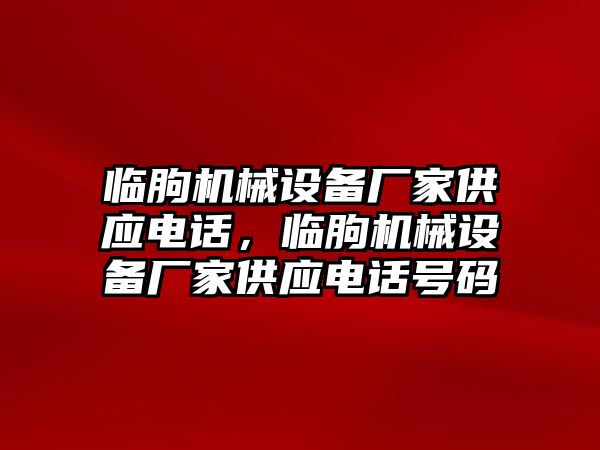 临朐机械设备厂家供应电话，临朐机械设备厂家供应电话号码